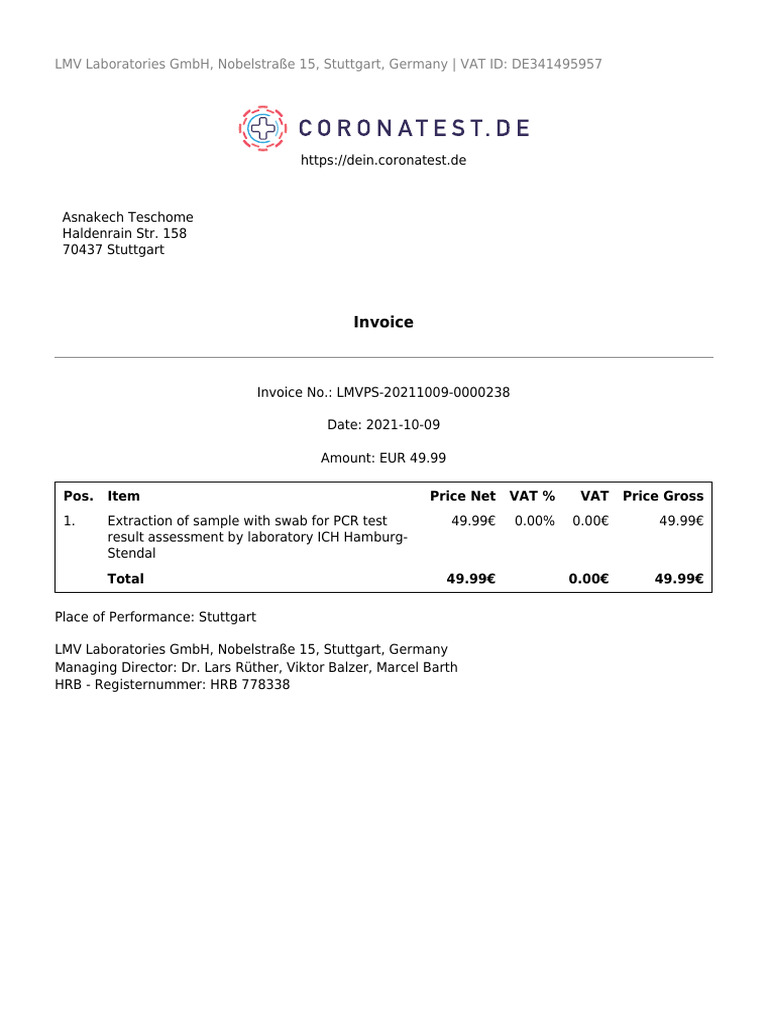 LMV Laboratories GmbH, Nobelstraße 15, Stuttgart, Germany | VAT ID: DE341495957

CORONATEST.DE

https://dein.coronatest.de

Asnakech Teschome
Haldenrain Str. 158
70437 Stuttgart

Invoice

Invoice No.: LMVPS-20211009-0000238

Date: 2021-10-09

Amount: EUR 49.99

| Pos. | Item | Price Net | VAT % | VAT | Price Gross |
|---|---|---|---|---|---|
| 1. | Extraction of sample with swab for PCR test result assessment by laboratory ICH Hamburg-Stendal | 49.99€ | 0.00% | 0.00€ | 49.99€ |
| | Total | 49.99€ | | 0.00€ | 49.99€ |

Place of Performance: Stuttgart

LMV Laboratories GmbH, Nobelstraße 15, Stuttgart, Germany
Managing Director: Dr. Lars Rüther, Viktor Balzer, Marcel Barth
HRB - Registernummer: HRB 778338